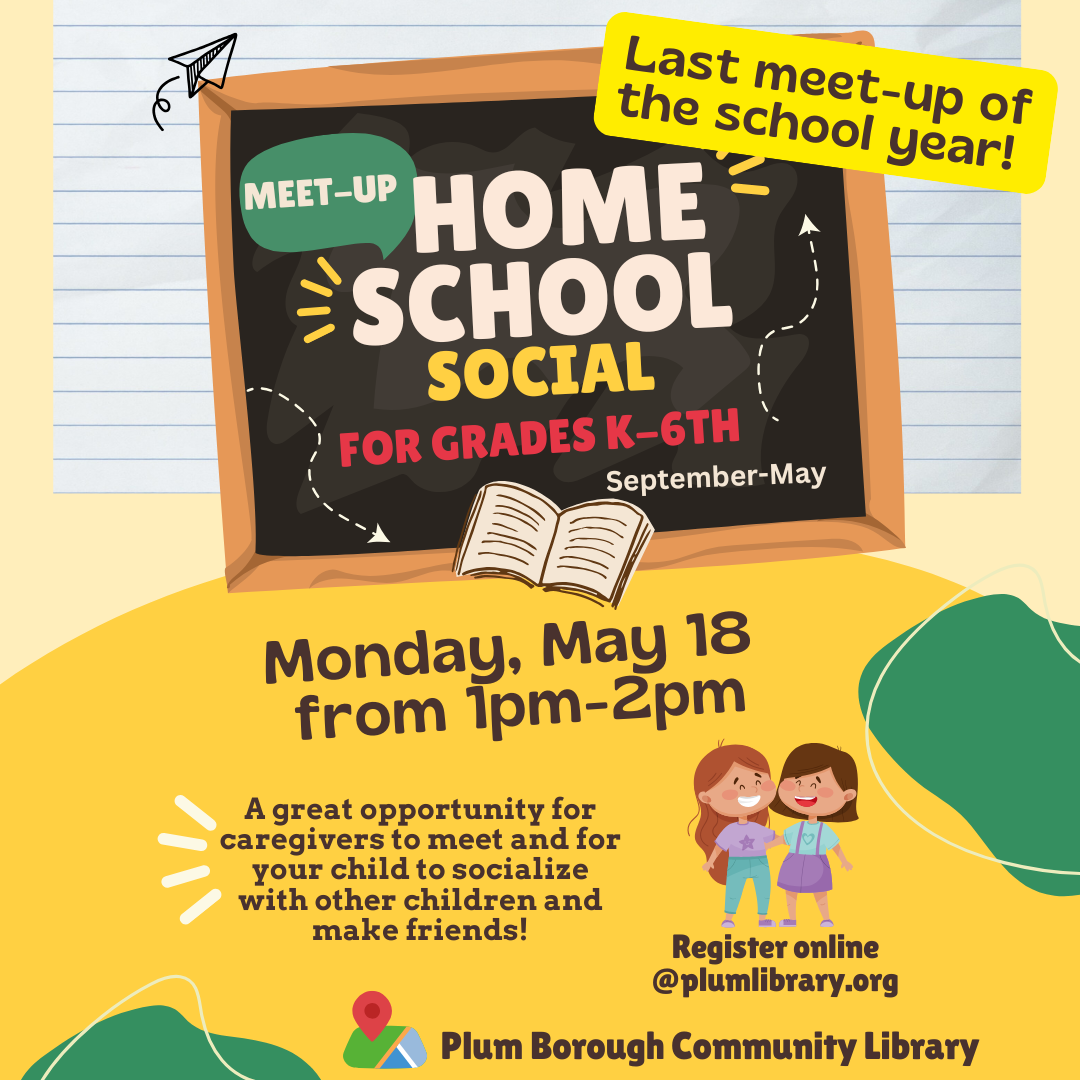 Last meet-up of the school year!

MEET-UP

HOME SCHOOL SOCIAL

FOR GRADES K-6TH

September-May

Monday, May 18 from 1pm-2pm

A great opportunity for caregivers to meet and for your child to socialize with other children and make friends!

Register online @plumlibrary.org

Plum Borough Community Library